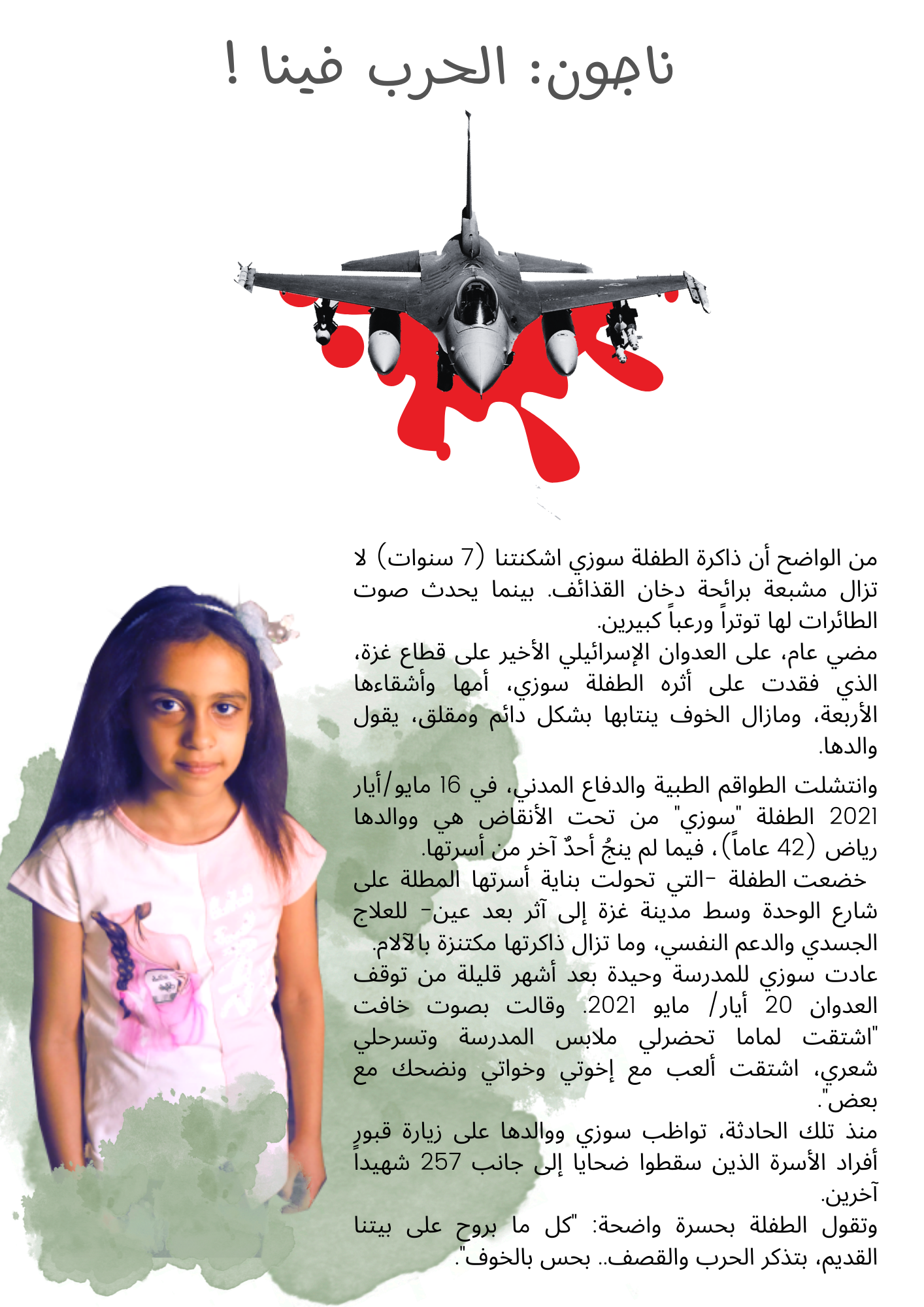 ناجون: الحرب فينا !

من الواضح أن ذاكرة الطفلة سوزي اشكنتنا (7 سنوات) لا تزال مشبعة برائحة دخان القذائف. بينما يحدث صوت الطائرات لها توتراً ورعباً كبيرين.
مضي عام، على العدوان الإسرائيلي الأخير على قطاع غزة، الذي فقدت على أثره الطفلة سوزي، أمها وأشقاءها الأربعة، ومازال الخوف ينتابها بشكل دائم ومقلق، يقول والدها.

وانتشلت الطواقم الطبية والدفاع المدني، في 16 مايو/أيار 2021 الطفلة "سوزي" من تحت الأنقاض هي ووالدها رياض (42 عاماً)، فيما لم ينجُ أحدٌ آخر من أسرتها.
خضعت الطفلة -التي تحولت بناية أسرتها المطلة على شارع الوحدة وسط مدينة غزة إلى آثر بعد عين- للعلاج الجسدي والدعم النفسي، وما تزال ذاكرتها مكتنزة بالآلام.
عادت سوزي للمدرسة وحيدة بعد أشهر قليلة من توقف العدوان 20 أيار/ مايو 2021. وقالت بصوت خافت "اشتقت لماما تحضرلي ملابس المدرسة وتسرحلي شعري، اشتقت ألعب مع إخوتي وخواتي ونضحك مع بعض".
منذ تلك الحادثة، تواظب سوزي ووالدها على زيارة قبور أفراد الأسرة الذين سقطوا ضحايا إلى جانب 257 شهيداً آخرين.
وتقول الطفلة بحسرة واضحة: "كل ما بروح على بيتنا القديم، بتذكر الحرب والقصف.. بحس بالخوف".